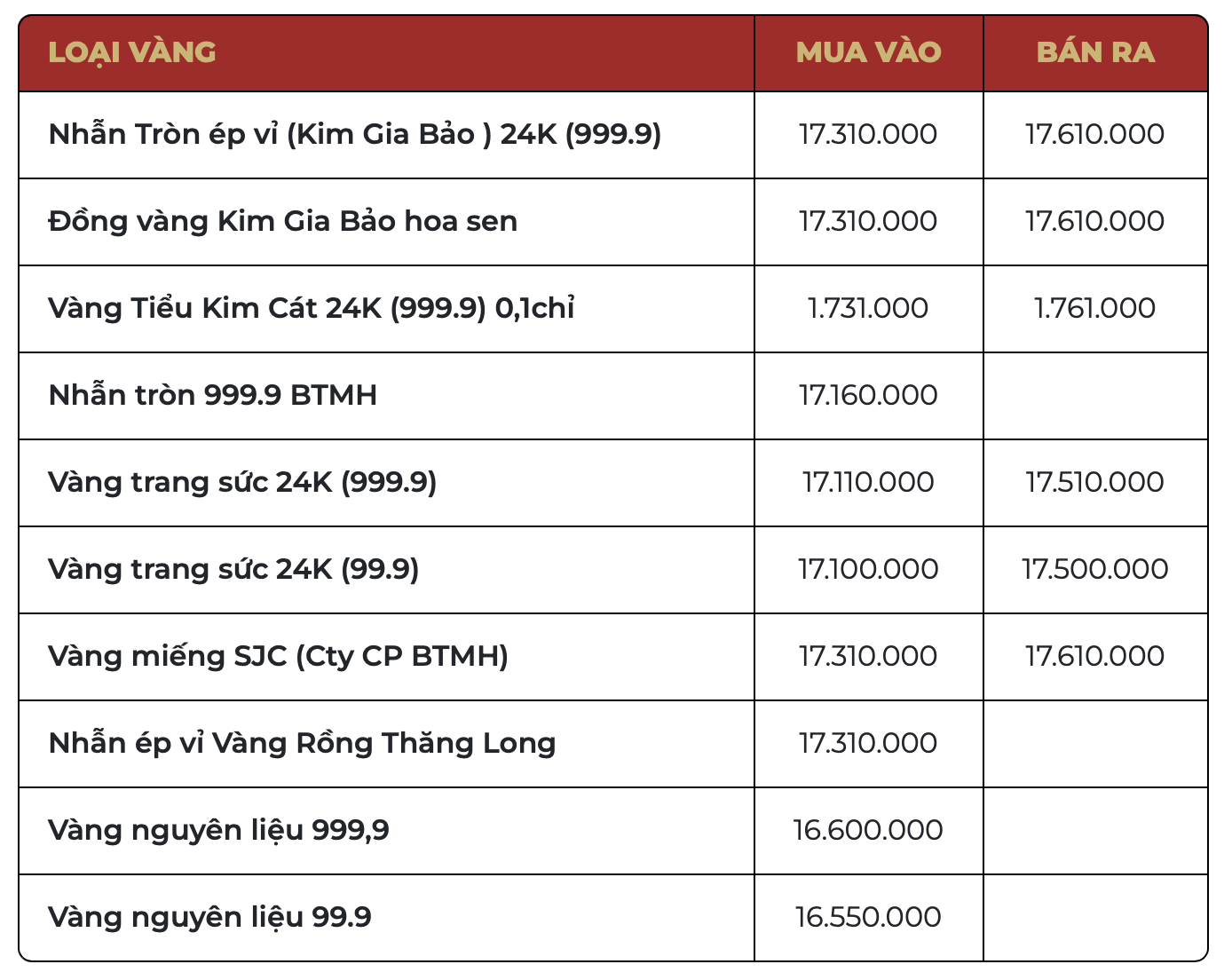 | LOẠI VÀNG | MUA VÀO | BÁN RA |
|---|---|---|
| Nhẫn Tròn ép vỉ (Kim Gia Bảo ) 24K (999.9) | 17.310.000 | 17.610.000 |
| Đồng vàng Kim Gia Bảo hoa sen | 17.310.000 | 17.610.000 |
| Vàng Tiểu Kim Cát 24K (999.9) 0,1chỉ | 1.731.000 | 1.761.000 |
| Nhẫn tròn 999.9 BTMH | 17.160.000 | |
| Vàng trang sức 24K (999.9) | 17.110.000 | 17.510.000 |
| Vàng trang sức 24K (99.9) | 17.100.000 | 17.500.000 |
| Vàng miếng SJC (Cty CP BTMH) | 17.310.000 | 17.610.000 |
| Nhẫn ép vỉ Vàng Rồng Thăng Long | 17.310.000 | |
| Vàng nguyên liệu 999,9 | 16.600.000 | |
| Vàng nguyên liệu 99.9 | 16.550.000 | |